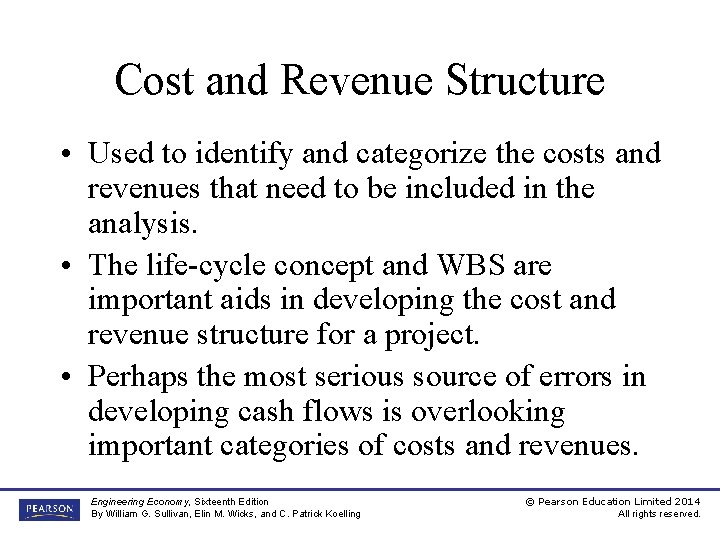 Cost and Revenue Structure

• Used to identify and categorize the costs and revenues that need to be included in the analysis.

• The life-cycle concept and WBS are important aids in developing the cost and revenue structure for a project.

• Perhaps the most serious source of errors in developing cash flows is overlooking important categories of costs and revenues.

PEARSON

Engineering Economy, Sixteenth Edition
By William G. Sullivan, Elin M. Wicks, and C. Patrick Koelling

© Pearson Education Limited 2014
All rights reserved.